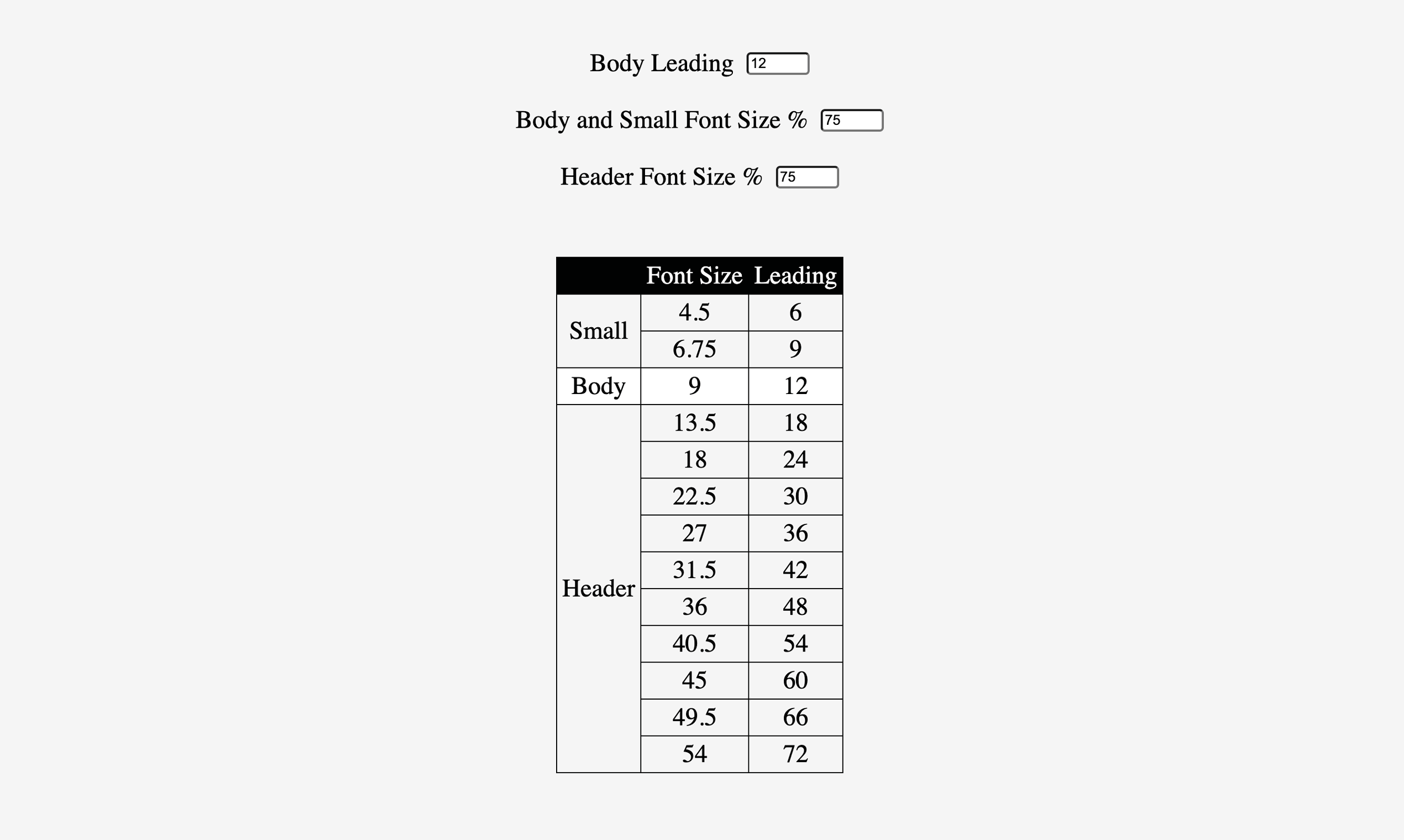 Body Leading 12

Body and Small Font Size % 75

Header Font Size % 75

| | Font Size | Leading |
|---|---|---|
| Small | 4.5 | 6 |
| | 6.75 | 9 |
| Body | 9 | 12 |
| Header | 13.5 | 18 |
| | 18 | 24 |
| | 22.5 | 30 |
| | 27 | 36 |
| | 31.5 | 42 |
| | 36 | 48 |
| | 40.5 | 54 |
| | 45 | 60 |
| | 49.5 | 66 |
| | 54 | 72 |